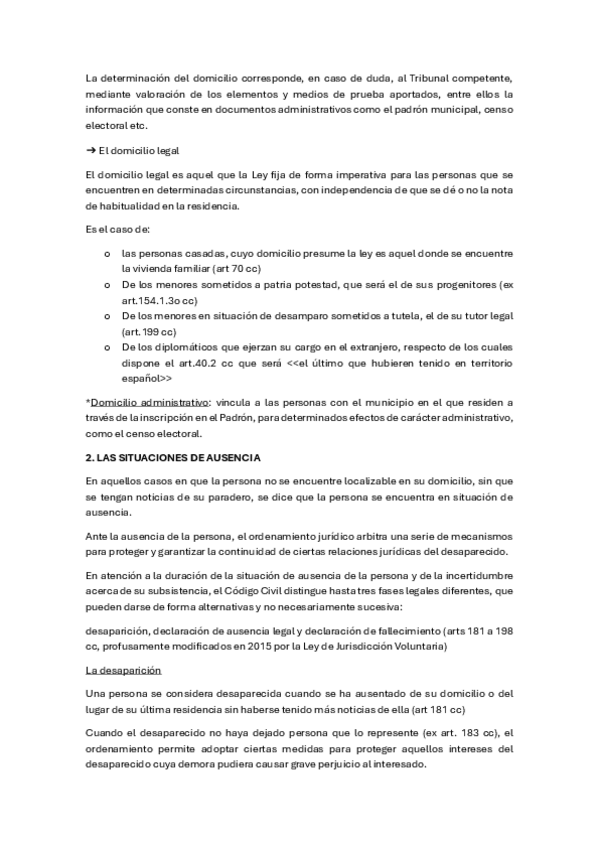 La determinación del domicilio corresponde, en caso de duda, al Tribunal competente, mediante valoración de los elementos y medios de prueba aportados, entre ellos la información que conste en documentos administrativos como el padrón municipal, censo electoral etc.

➔ El domicilio legal

El domicilio legal es aquel que la Ley fija de forma imperativa para las personas que se encuentren en determinadas circunstancias, con independencia de que se dé o no la nota de habitualidad en la residencia.

Es el caso de:

o las personas casadas, cuyo domicilio presume la ley es aquel donde se encuentre la vivienda familiar (art 70 cc)
o De los menores sometidos a patria potestad, que será el de sus progenitores (ex art.154.1.3o cc)
o De los menores en situación de desamparo sometidos a tutela, el de su tutor legal (art. 199 cc)
o De los diplomáticos que ejerzan su cargo en el extranjero, respecto de los cuales dispone el art.40.2 cc que será <<el último que hubieren tenido en territorio español>>

*Domicilio administrativo: vincula a las personas con el municipio en el que residen a través de la inscripción en el Padrón, para determinados efectos de carácter administrativo, como el censo electoral.

2. LAS SITUACIONES DE AUSENCIA

En aquellos casos en que la persona no se encuentre localizable en su domicilio, sin que se tengan noticias de su paradero, se dice que la persona se encuentra en situación de ausencia.

Ante la ausencia de la persona, el ordenamiento jurídico arbitra una serie de mecanismos para proteger y garantizar la continuidad de ciertas relaciones jurídicas del desaparecido.

En atención a la duración de la situación de ausencia de la persona y de la incertidumbre acerca de su subsistencia, el Código Civil distingue hasta tres fases legales diferentes, que pueden darse de forma alternativas y no necesariamente sucesiva:

desaparición, declaración de ausencia legal y declaración de fallecimiento (arts 181 a 198 cc, profusamente modificados en 2015 por la Ley de Jurisdicción Voluntaria)

La desaparición

Una persona se considera desaparecida cuando se ha ausentado de su domicilio o del lugar de su última residencia sin haberse tenido más noticias de ella (art 181 cc)

Cuando el desaparecido no haya dejado persona que lo represente (ex art. 183 cc), el ordenamiento permite adoptar ciertas medidas para proteger aquellos intereses del desaparecido cuya demora pudiera causar grave perjuicio al interesado.